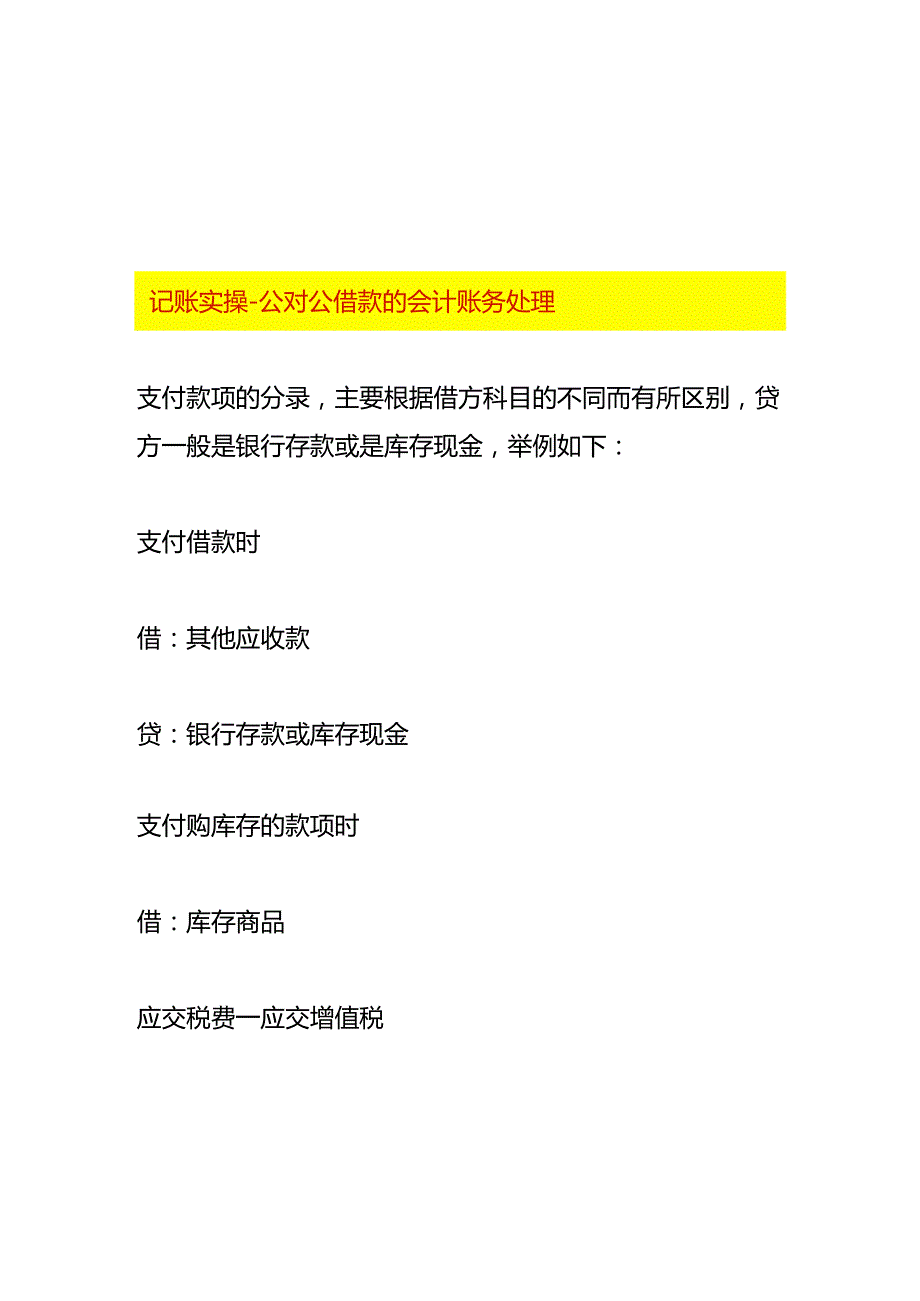 记账实操-公对公借款的会计账务处理

支付款项的分录，主要根据借方科目的不同而有所区别，贷方一般是银行存款或是库存现金，举例如下：

支付借款时

借：其他应收款

贷：银行存款或库存现金

支付购库存的款项时

借：库存商品

应交税费一应交增值税